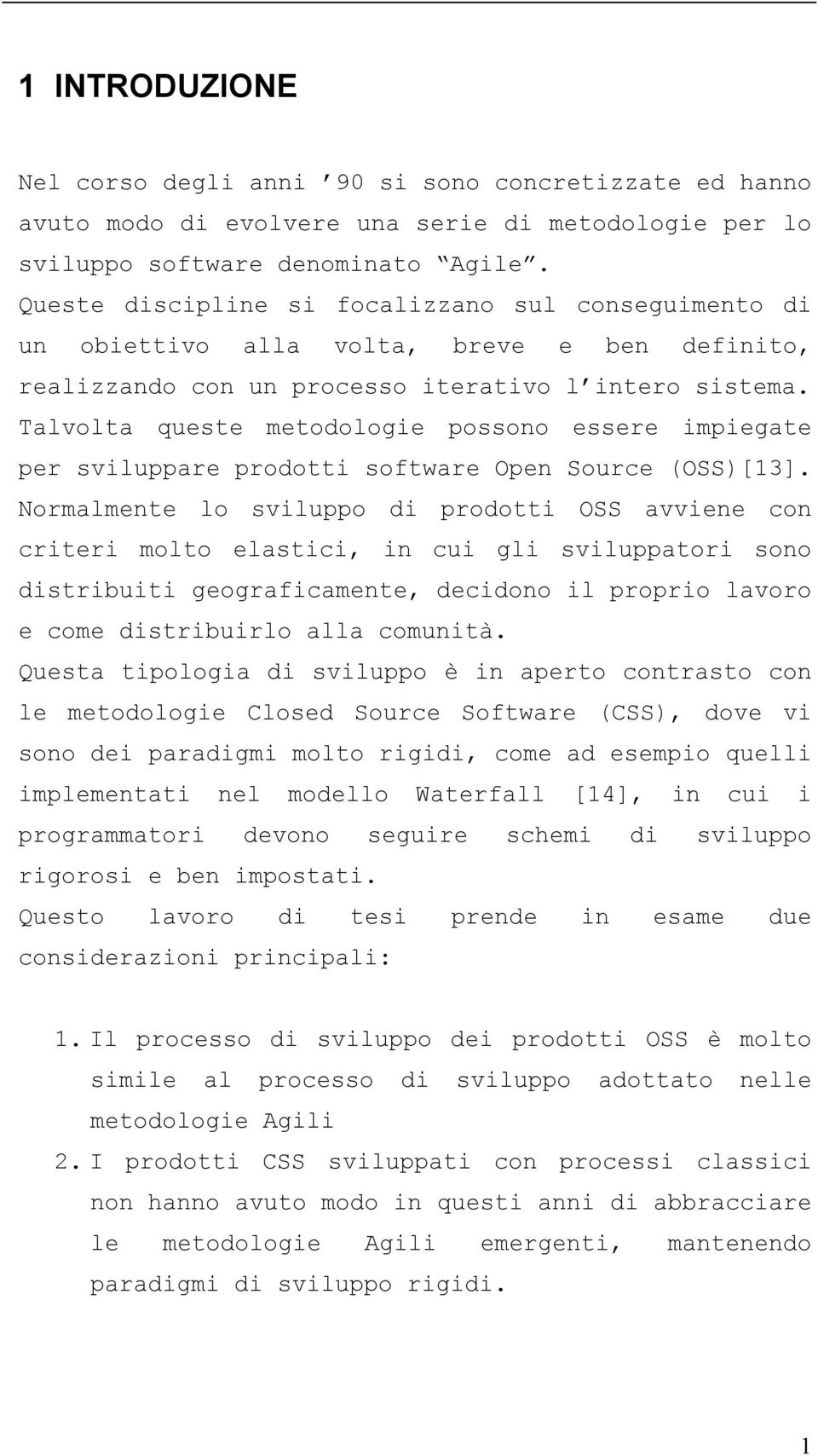 1 INTRODUZIONE

Nel corso degli anni ’90 si sono concretizzate ed hanno avuto modo di evolvere una serie di metodologie per lo sviluppo software denominato “Agile”.
Queste discipline si focalizzano sul conseguimento di un obiettivo alla volta, breve e ben definito, realizzando con un processo iterativo l’intero sistema. Talvolta queste metodologie possono essere impiegate per sviluppare prodotti software Open Source (OSS)[13].
Normalmente lo sviluppo di prodotti OSS avviene con criteri molto elastici, in cui gli sviluppatori sono distribuiti geograficamente, decidono il proprio lavoro e come distribuirlo alla comunità.
Questa tipologia di sviluppo è in aperto contrasto con le metodologie Closed Source Software (CSS), dove vi sono dei paradigmi molto rigidi, come ad esempio quelli implementati nel modello Waterfall [14], in cui i programmatori devono seguire schemi di sviluppo rigorosi e ben impostati.
Questo lavoro di tesi prende in esame due considerazioni principali:

1. Il processo di sviluppo dei prodotti OSS è molto simile al processo di sviluppo adottato nelle metodologie Agili
2. I prodotti CSS sviluppati con processi classici non hanno avuto modo in questi anni di abbracciare le metodologie Agili emergenti, mantenendo paradigmi di sviluppo rigidi.

1